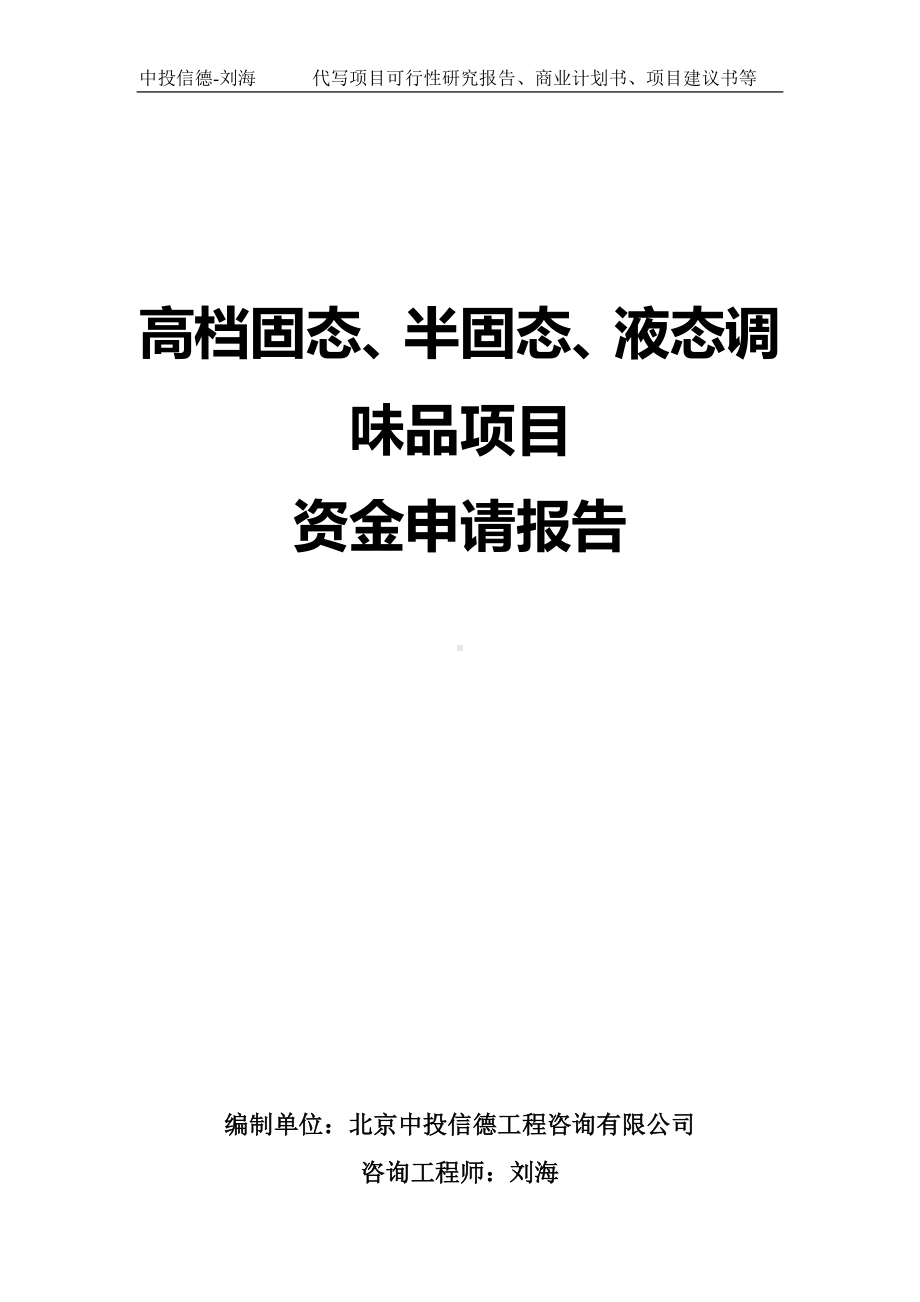 中投信德-刘海　　代写项目可行性研究报告、商业计划书、项目建议书等

高档固态、半固态、液态调味品项目
资金申请报告

编制单位：北京中投信德工程咨询有限公司
咨询工程师：刘海